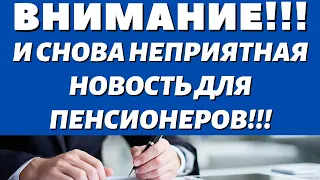 ВНИМАНИЕ!!!
И СНОВА НЕПРИЯТНАЯ НОВОСТЬ ДЛЯ ПЕНСИОНЕРОВ!!!